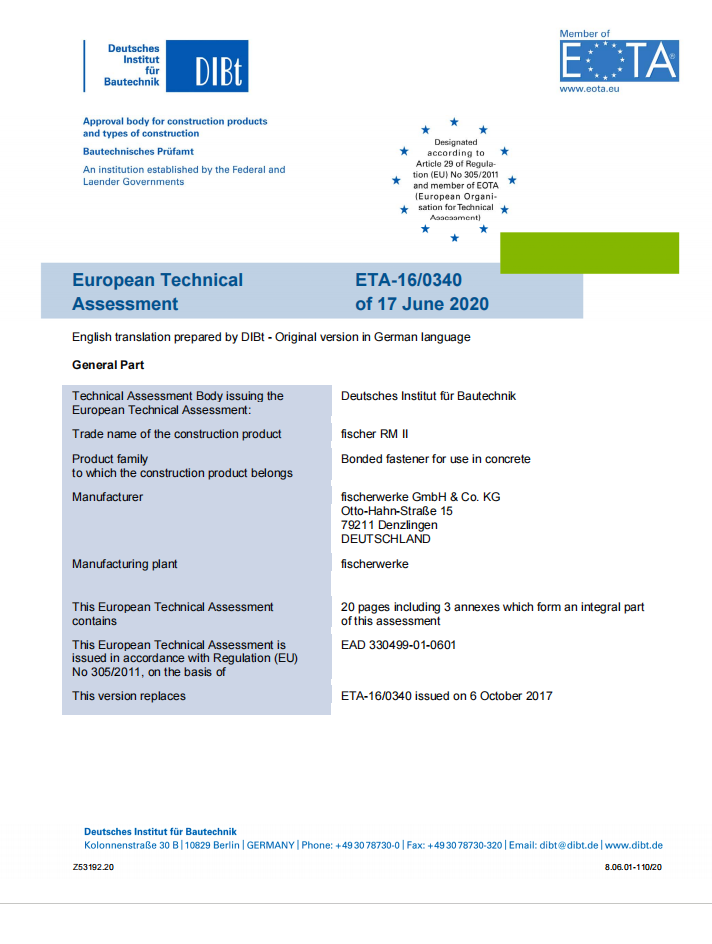 Deutsches Institut für Bautechnik DIBt

Member of EOTA www.eota.eu

Approval body for construction products and types of construction

Bautechnisches Prüfamt

An institution established by the Federal and Laender Governments

Designated according to Article 29 of Regulation (EU) No 305/2011 and member of EOTA (European Organisation for Technical Assessment)

European Technical Assessment

ETA-16/0340 of 17 June 2020

English translation prepared by DIBt - Original version in German language

General Part

| | |
|---|---|
| Technical Assessment Body issuing the European Technical Assessment: | Deutsches Institut für Bautechnik |
| Trade name of the construction product | fischer RM II |
| Product family to which the construction product belongs | Bonded fastener for use in concrete |
| Manufacturer | fischerwerke GmbH & Co. KG Otto-Hahn-Straße 15 79211 Denzlingen DEUTSCHLAND |
| Manufacturing plant | fischerwerke |
| This European Technical Assessment contains | 20 pages including 3 annexes which form an integral part of this assessment |
| This European Technical Assessment is issued in accordance with Regulation (EU) No 305/2011, on the basis of | EAD 330499-01-0601 |
| This version replaces | ETA-16/0340 issued on 6 October 2017 |

Deutsches Institut für Bautechnik
Kolonnenstraße 30 B | 10829 Berlin | GERMANY | Phone: +49 30 78730-0 | Fax: +49 30 78730-320 | Email: dibt@dibt.de | www.dibt.de

Z53192.20

8.06.01-110/20